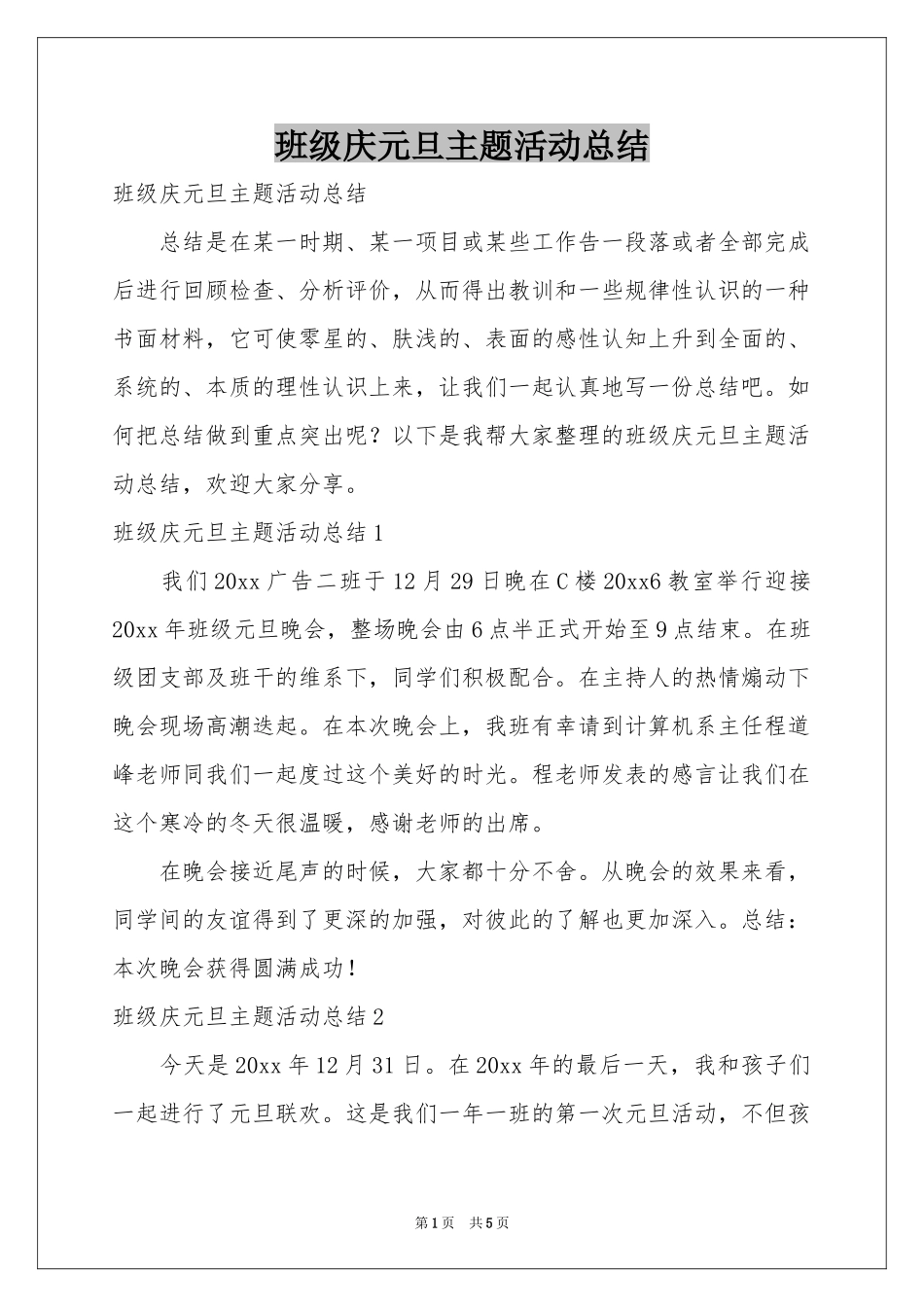 班级庆元旦主题活动总结

班级庆元旦主题活动总结

总结是在某一时期、某一项目或某些工作告一段落或者全部完成后进行回顾检查、分析评价，从而得出教训和一些规律性认识的一种书面材料，它可使零星的、肤浅的、表面的感性认知上升到全面的、系统的、本质的理性认识上来，让我们一起认真地写一份总结吧。如何把总结做到重点突出呢？以下是我帮大家整理的班级庆元旦主题活动总结，欢迎大家分享。

班级庆元旦主题活动总结1

我们20xx广告二班于12月29日晚在C楼20xx6教室举行迎接20xx年班级元旦晚会，整场晚会由6点半正式开始至9点结束。在班级团支部及班干的维系下，同学们积极配合。在主持人的热情煽动下晚会现场高潮迭起。在本次晚会上，我班有幸请到计算机系主任程道峰老师同我们一起度过这个美好的时光。程老师发表的感言让我们在这个寒冷的冬天很温暖，感谢老师的出席。

在晚会接近尾声的时候，大家都十分不舍。从晚会的效果来看，同学间的友谊得到了更深的加强，对彼此的了解也更加深入。总结：本次晚会获得圆满成功！

班级庆元旦主题活动总结2

今天是20xx年12月31日。在20xx年的最后一天，我和孩子们一起进行了元旦联欢。这是我们一年一班的第一次元旦活动，不但孩

第1页 共5页